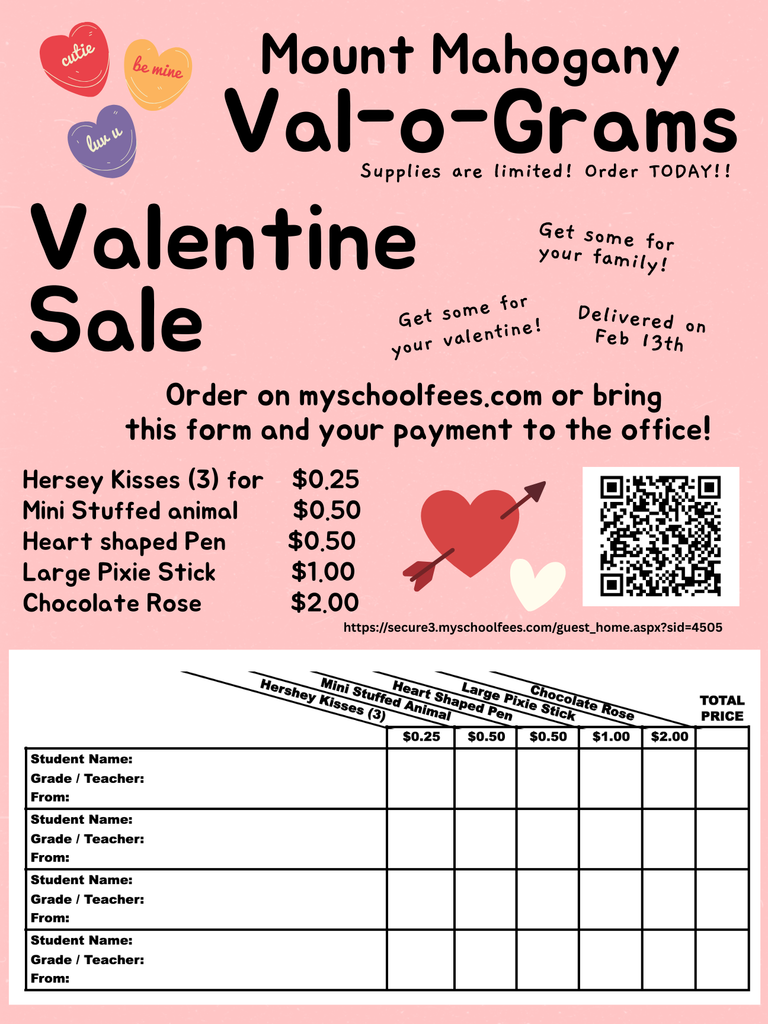 cutie
be mine
luv u

Mount Mahogany
Val-o-Grams
Supplies are limited! Order TODAY!!

Valentine Sale

Get some for your family!

Get some for your valentine!

Delivered on Feb 13th

Order on myschoolfees.com or bring this form and your payment to the office!

Hersey Kisses (3) for $0.25
Mini Stuffed animal $0.50
Heart shaped Pen $0.50
Large Pixie Stick $1.00
Chocolate Rose $2.00

https://secure3.myschoolfees.com/guest_home.aspx?sid=4505

| | Hershey Kisses (3) | Mini Stuffed Animal | Heart Shaped Pen | Large Pixie Stick | Chocolate Rose | TOTAL PRICE |
|---|---|---|---|---|---|---|
| | $0.25 | $0.50 | $0.50 | $1.00 | $2.00 | |
| Student Name: Grade / Teacher: From: | | | | | | |
| Student Name: Grade / Teacher: From: | | | | | | |
| Student Name: Grade / Teacher: From: | | | | | | |
| Student Name: Grade / Teacher: From: | | | | | | |